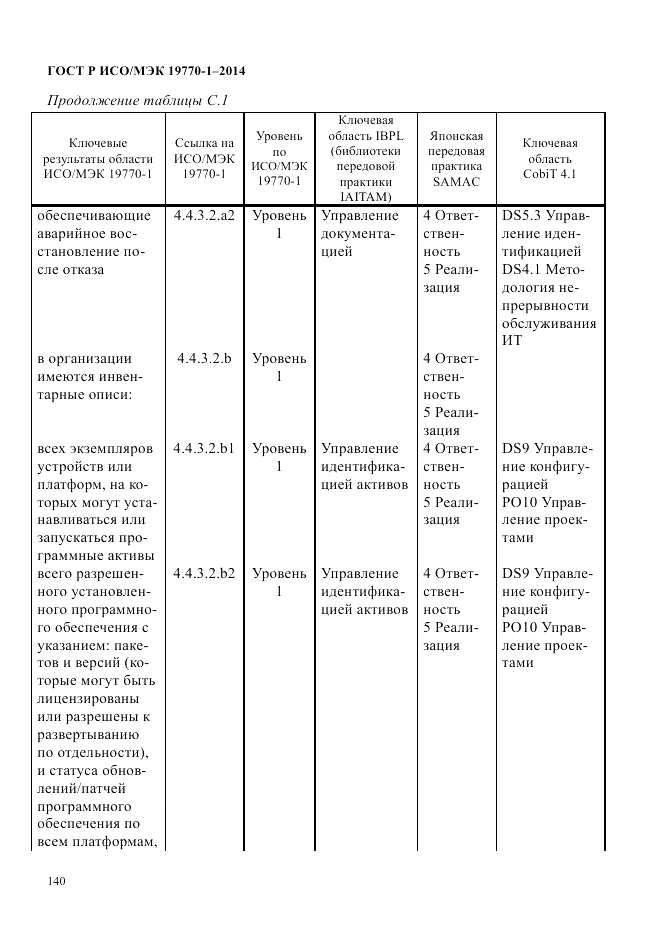 ГОСТ Р ИСО/МЭК 19770-1–2014

Продолжение таблицы С.1

| Ключевые результаты области ИСО/МЭК 19770-1 | Ссылка на ИСО/МЭК 19770-1 | Уровень по ИСО/МЭК 19770-1 | Ключевая область IBPL (библиотеки передовой практики IAITAM) | Японская передовая практика SAMAC | Ключевая область CobiT 4.1 |
|---|---|---|---|---|---|
| обеспечивающие аварийное восстановление после отказа | 4.4.3.2.a2 | Уровень 1 | Управление документацией | 4 Ответственность 5 Реализация | DS5.3 Управление идентификацией DS4.1 Методология непрерывности обслуживания ИТ |
| в организации имеются инвентарные описи: | 4.4.3.2.b | Уровень 1 | | 4 Ответственность 5 Реализация | |
| всех экземпляров устройств или платформ, на которых могут устанавливаться или запускаться программные активы | 4.4.3.2.b1 | Уровень 1 | Управление идентификацией активов | 4 Ответственность 5 Реализация | DS9 Управление конфигурацией PO10 Управление проектами |
| всего разрешенного установленного программного обеспечения с указанием: пакетов и версий (которые могут быть лицензированы или разрешены к развертыванию по отдельности), и статуса обновлений/патчей программного обеспечения по всем платформам, | 4.4.3.2.b2 | Уровень 1 | Управление идентификацией активов | 4 Ответственность 5 Реализация | DS9 Управление конфигурацией PO10 Управление проектами |

140